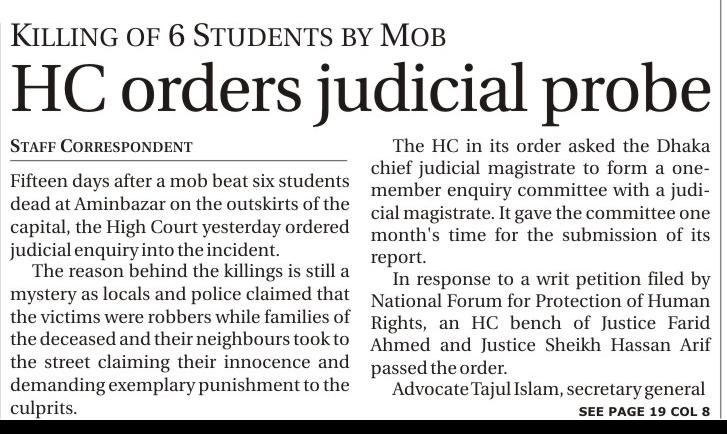 KILLING OF 6 STUDENTS BY MOB

HC orders judicial probe

STAFF CORRESPONDENT

Fifteen days after a mob beat six students dead at Aminbazar on the outskirts of the capital, the High Court yesterday ordered judicial enquiry into the incident.

The reason behind the killings is still a mystery as locals and police claimed that the victims were robbers while families of the deceased and their neighbours took to the street claiming their innocence and demanding exemplary punishment to the culprits.

The HC in its order asked the Dhaka chief judicial magistrate to form a one-member enquiry committee with a judicial magistrate. It gave the committee one month's time for the submission of its report.

In response to a writ petition filed by National Forum for Protection of Human Rights, an HC bench of Justice Farid Ahmed and Justice Sheikh Hassan Arif passed the order.

Advocate Tajul Islam, secretary general

SEE PAGE 19 COL 8